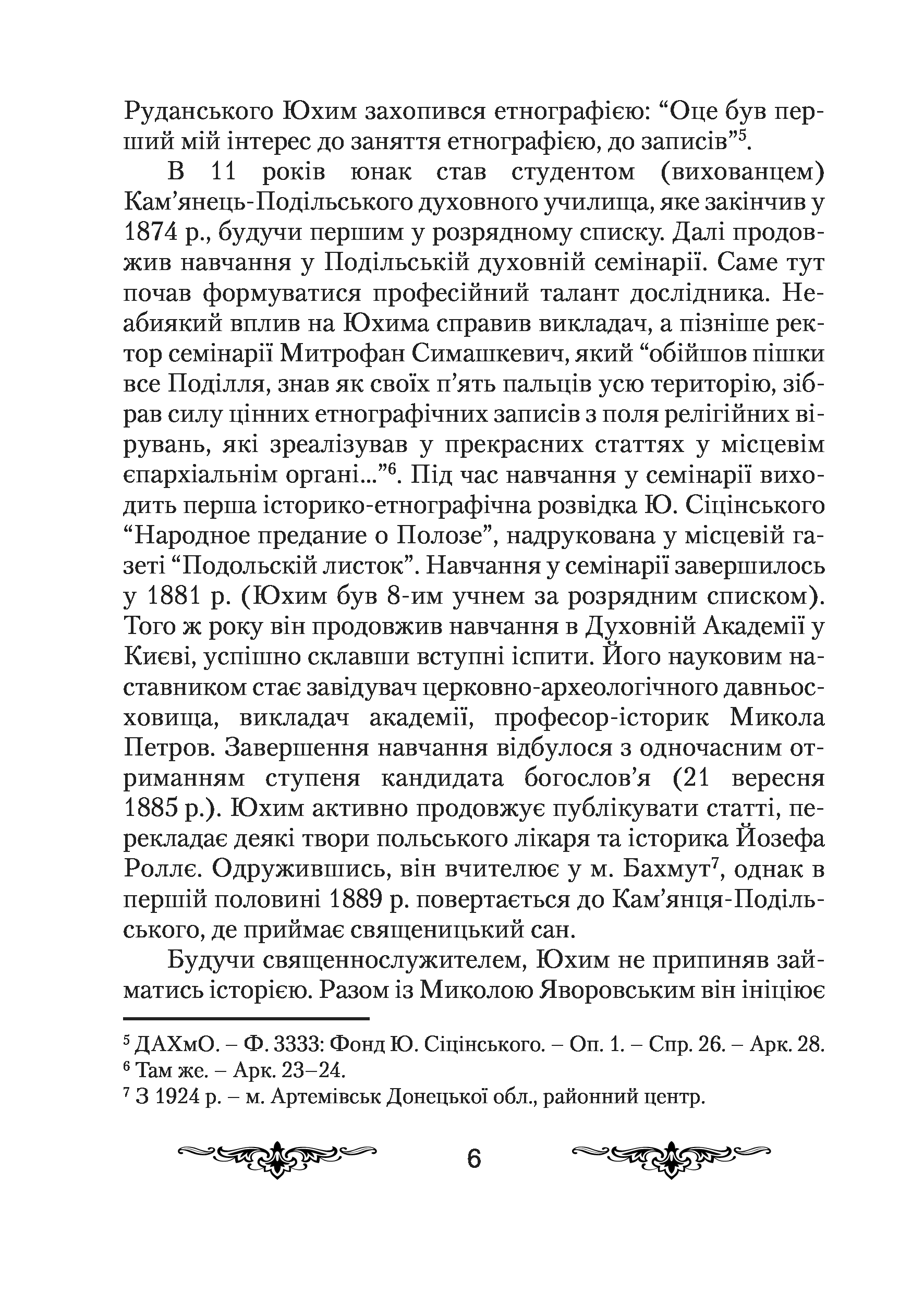 Руданського Юхим захопився етнографією: “Оце був перший мій інтерес до заняття етнографією, до записів”$^5$.

В 11 років юнак став студентом (вихованцем) Кам’янець-Подільського духовного училища, яке закінчив у 1874 р., будучи першим у розрядному списку. Далі продовжив навчання у Подільській духовній семінарії. Саме тут почав формуватися професійний талант дослідника. Неабиякий вплив на Юхима справив викладач, а пізніше ректор семінарії Митрофан Симашкевич, який “обійшов пішки все Поділля, знав як своїх п’ять пальців усю територію, зібрав силу цінних етнографічних записів з поля релігійних вірувань, які зреалізував у прекрасних статтях у місцевім єпархіальнім органі...”$^6$. Під час навчання у семінарії виходить перша історико-етнографічна розвідка Ю. Сіцінського “Народное предание о Полозе”, надрукована у місцевій газеті “Подольскій листок”. Навчання у семінарії завершилось у 1881 р. (Юхим був 8-им учнем за розрядним списком). Того ж року він продовжив навчання в Духовній Академії у Києві, успішно склавши вступні іспити. Його науковим наставником стає завідувач церковно-археологічного давньосховища, викладач академії, професор-історик Микола Петров. Завершення навчання відбулося з одночасним отриманням ступеня кандидата богослов’я (21 вересня 1885 р.). Юхим активно продовжує публікувати статті, перекладає деякі твори польського лікаря та історика Йозефа Роллє. Одружившись, він вчителює у м. Бахмут$^7$, однак в першій половині 1889 р. повертається до Кам’янця-Подільського, де приймає священицький сан.

Будучи священнослужителем, Юхим не припиняв займатись історією. Разом із Миколою Яворовським він ініціює

$^5$ ДАХмО. – Ф. 3333: Фонд Ю. Сіцінського. – Оп. 1. – Спр. 26. – Арк. 28.
$^6$ Там же. – Арк. 23–24.
$^7$ З 1924 р. – м. Артемівськ Донецької обл., районний центр.

6